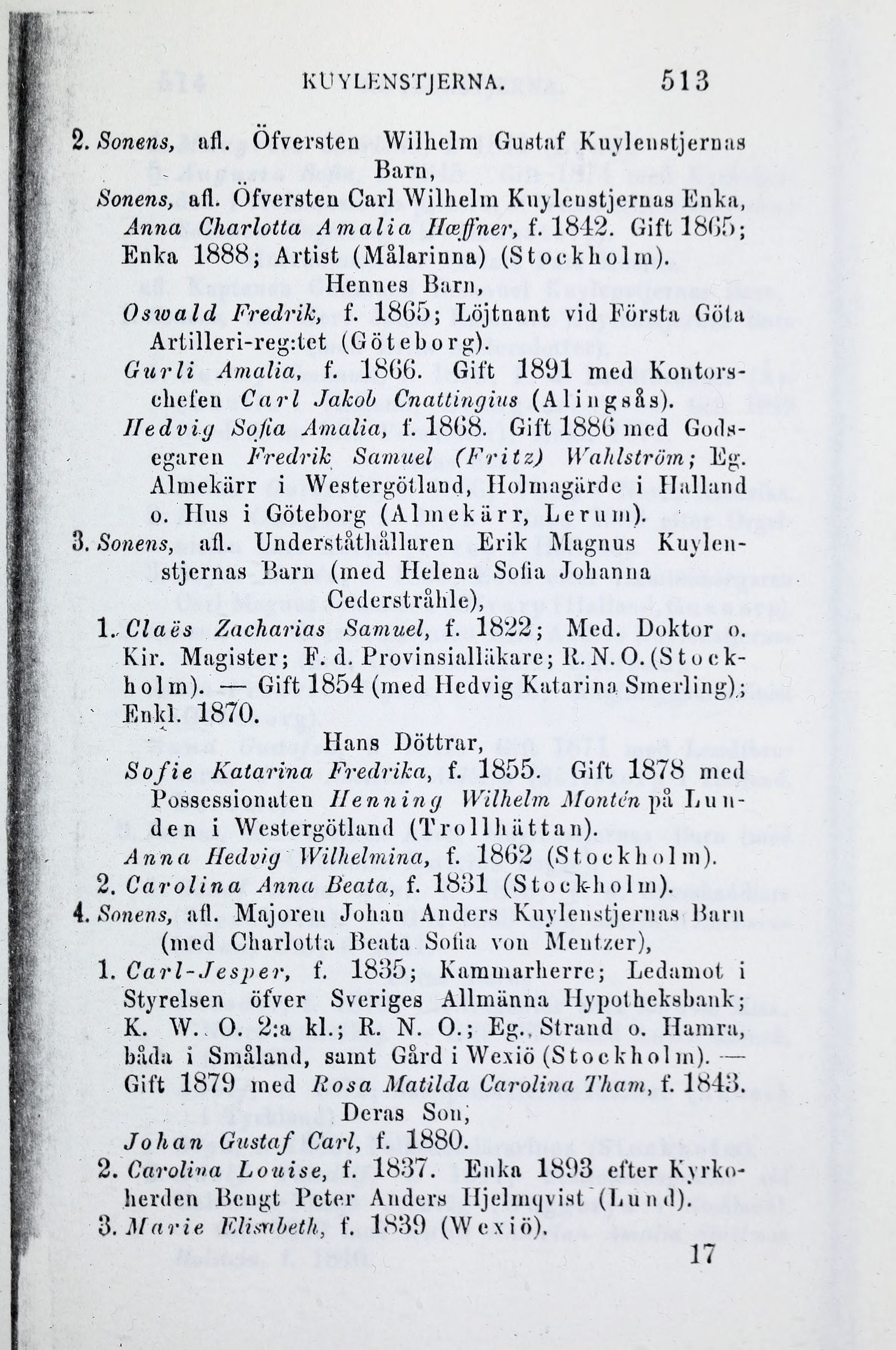 KUYLENSTJERNA. 513

2. Sonens, afl. Öfversten Wilhelm Gustaf Kuylenstjernas Barn,

Sonens, afl. Öfversten Carl Wilhelm Kuylenstjernas Enka, Anna Charlotta Amalia Hæffner, f. 1842. Gift 1865; Enka 1888; Artist (Målarinna) (Stockholm).

Hennes Barn,

Oswald Fredrik, f. 1865; Löjtnant vid Första Göta Artilleri-reg:tet (Göteborg).

Gurli Amalia, f. 1866. Gift 1891 med Kontorschefen Carl Jakob Cnattingius (Alingsås).

Hedvig Sofia Amalia, f. 1868. Gift 1886 med Godsegaren Fredrik Samuel (Fritz) Wahlström; Eg. Almekärr i Westergötland, Holmagärde i Halland o. Hus i Göteborg (Almekärr, Lerum).

3. Sonens, afl. Underståthållaren Erik Magnus Kuylenstjernas Barn (med Helena Sofia Johanna Cederstråhle),

1. Claës Zacharias Samuel, f. 1822; Med. Doktor o. Kir. Magister; F. d. Provinsialläkare; R. N. O. (Stockholm). — Gift 1854 (med Hedvig Katarina Smerling); Enkl. 1870.

Hans Döttrar,

Sofie Katarina Fredrika, f. 1855. Gift 1878 med Possessionaten Henning Wilhelm Montén på Lunden i Westergötland (Trollhättan).

Anna Hedvig Wilhelmina, f. 1862 (Stockholm).

2. Carolina Anna Beata, f. 1831 (Stockholm).

4. Sonens, afl. Majoren Johan Anders Kuylenstjernas Barn (med Charlotta Beata Sofia von Mentzer),

1. Carl-Jesper, f. 1835; Kammarherre; Ledamot i Styrelsen öfver Sveriges Allmänna Hypotheksbank; K. W. O. 2:a kl.; R. N. O.; Eg. Strand o. Hamra, båda i Småland, samt Gård i Wexiö (Stockholm). — Gift 1879 med Rosa Matilda Carolina Tham, f. 1843.

Deras Son,

Johan Gustaf Carl, f. 1880.

2. Carolina Louise, f. 1837. Enka 1893 efter Kyrkoherden Bengt Peter Anders Hjelmqvist (Lund).

3. Marie Elisabeth, f. 1839 (Wexiö).

17